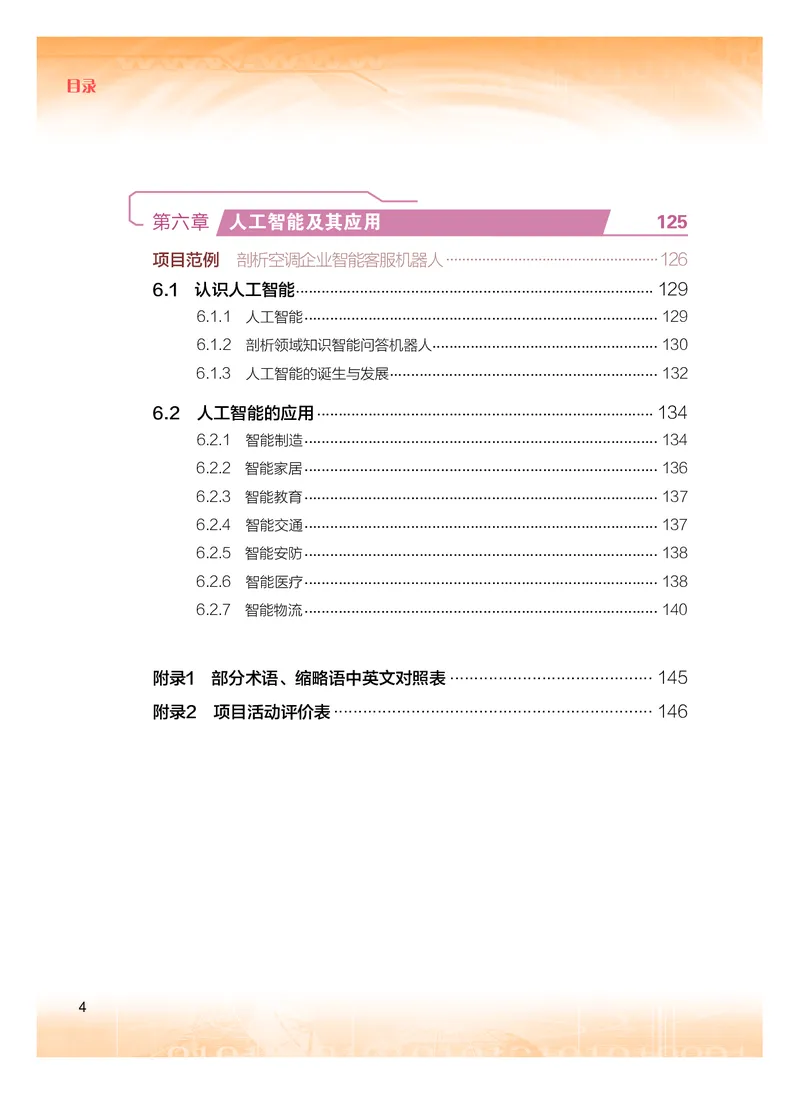 目录

第六章 人工智能及其应用 125

项目范例 剖析空调企业智能客服机器人 126

6.1 认识人工智能 129
6.1.1 人工智能 129
6.1.2 剖析领域知识智能问答机器人 130
6.1.3 人工智能的诞生与发展 132

6.2 人工智能的应用 134
6.2.1 智能制造 134
6.2.2 智能家居 136
6.2.3 智能教育 137
6.2.4 智能交通 137
6.2.5 智能安防 138
6.2.6 智能医疗 138
6.2.7 智能物流 140

附录1 部分术语、缩略语中英文对照表 145
附录2 项目活动评价表 146

4